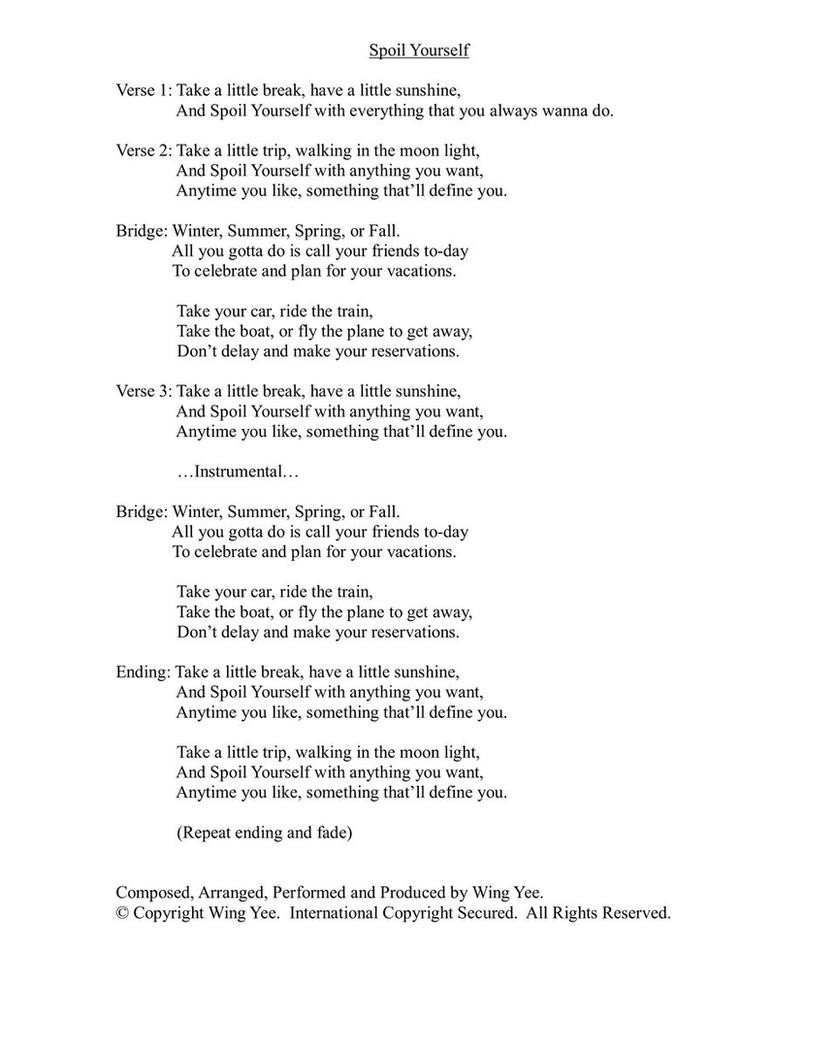 Spoil Yourself

Verse 1: Take a little break, have a little sunshine,
And Spoil Yourself with everything that you always wanna do.

Verse 2: Take a little trip, walking in the moon light,
And Spoil Yourself with anything you want,
Anytime you like, something that'll define you.

Bridge: Winter, Summer, Spring, or Fall.
All you gotta do is call your friends to-day
To celebrate and plan for your vacations.

Take your car, ride the train,
Take the boat, or fly the plane to get away,
Don't delay and make your reservations.

Verse 3: Take a little break, have a little sunshine,
And Spoil Yourself with anything you want,
Anytime you like, something that'll define you.

…Instrumental…

Bridge: Winter, Summer, Spring, or Fall.
All you gotta do is call your friends to-day
To celebrate and plan for your vacations.

Take your car, ride the train,
Take the boat, or fly the plane to get away,
Don't delay and make your reservations.

Ending: Take a little break, have a little sunshine,
And Spoil Yourself with anything you want,
Anytime you like, something that'll define you.

Take a little trip, walking in the moon light,
And Spoil Yourself with anything you want,
Anytime you like, something that'll define you.

(Repeat ending and fade)

Composed, Arranged, Performed and Produced by Wing Yee.
© Copyright Wing Yee. International Copyright Secured. All Rights Reserved.